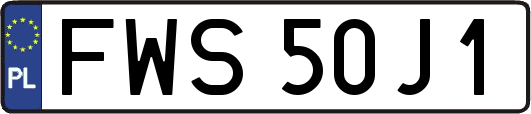 PL
FWS 50J1